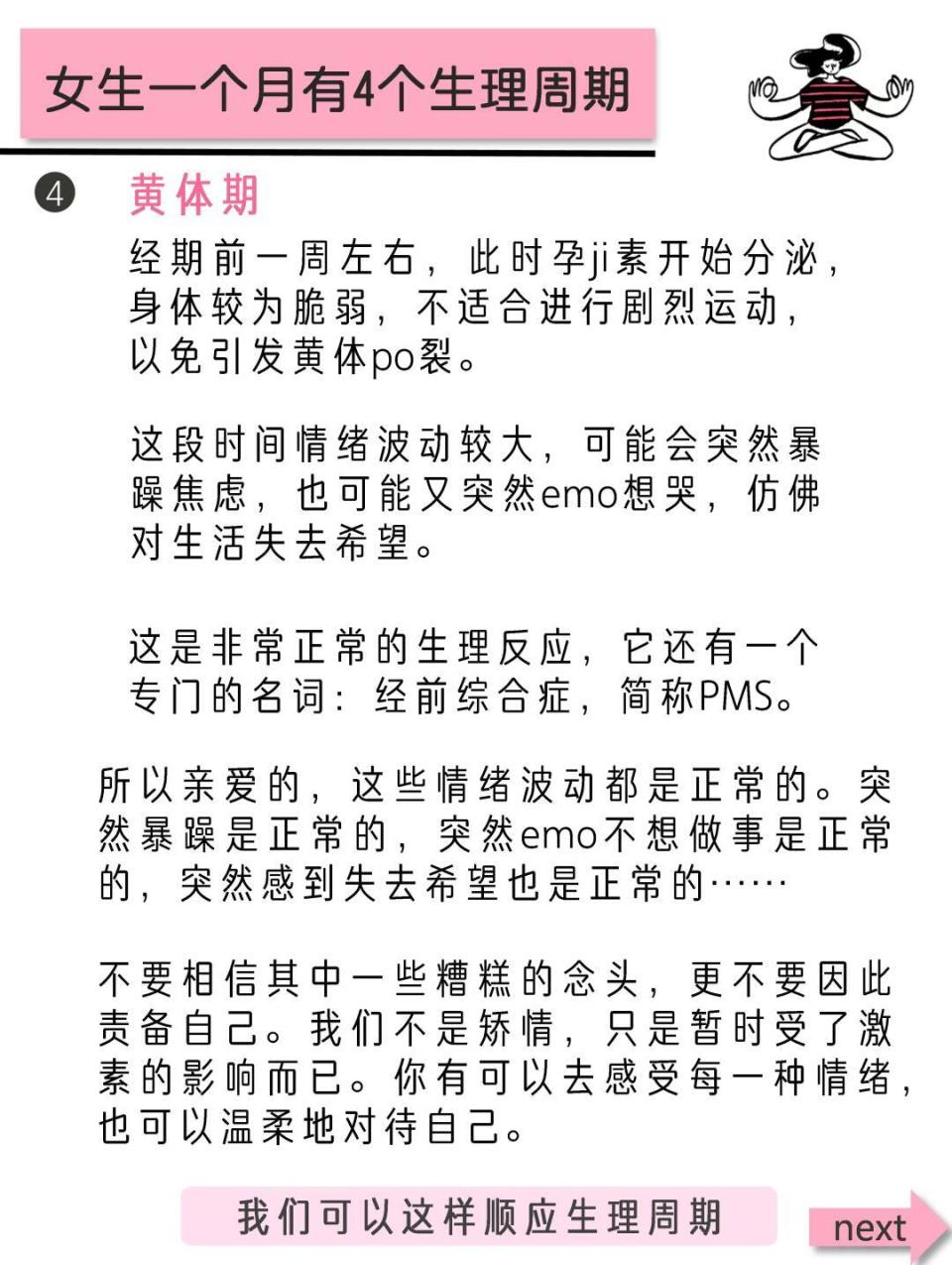 女生一个月有4个生理周期

4 黄体期

经期前一周左右，此时孕ji素开始分泌，身体较为脆弱，不适合进行剧烈运动，以免引发黄体po裂。

这段时间情绪波动较大，可能会突然暴躁焦虑，也可能又突然emo想哭，仿佛对生活失去希望。

这是非常正常的生理反应，它还有一个专门的名词：经前综合症，简称PMS。

所以亲爱的，这些情绪波动都是正常的。突然暴躁是正常的，突然emo不想做事是正常的，突然感到失去希望也是正常的……

不要相信其中一些糟糕的念头，更不要因此责备自己。我们不是矫情，只是暂时受了激素的影响而已。你有可以去感受每一种情绪，也可以温柔地对待自己。

我们可以这样顺应生理周期

next